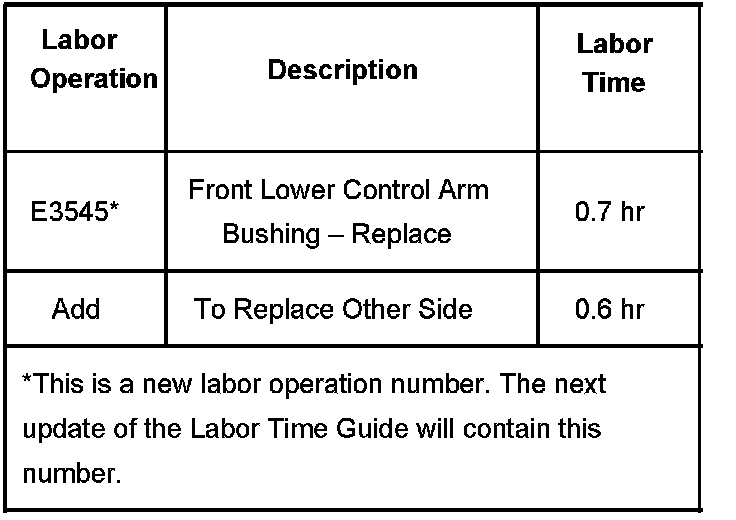 | Labor Operation | Description | Labor Time |
|---|---|---|
| E3545* | Front Lower Control Arm Bushing – Replace | 0.7 hr |
| Add | To Replace Other Side | 0.6 hr |

*This is a new labor operation number. The next update of the Labor Time Guide will contain this number.